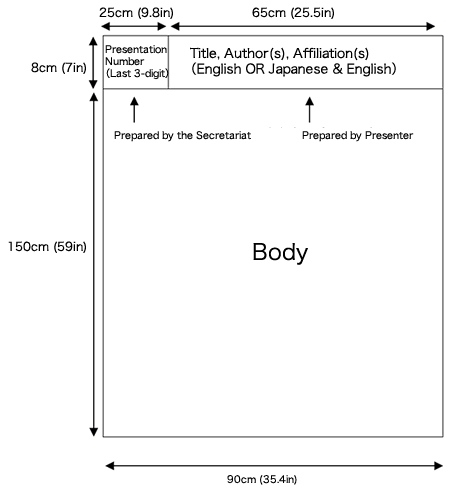 25cm (9.8in)

65cm (25.5in)

8cm (7in)

Presentation Number (Last 3-digit)

Title, Author(s), Affiliation(s) (English OR Japanese & English)

Prepared by the Secretariat

Prepared by Presenter

150cm (59in)

Body

90cm (35.4in)